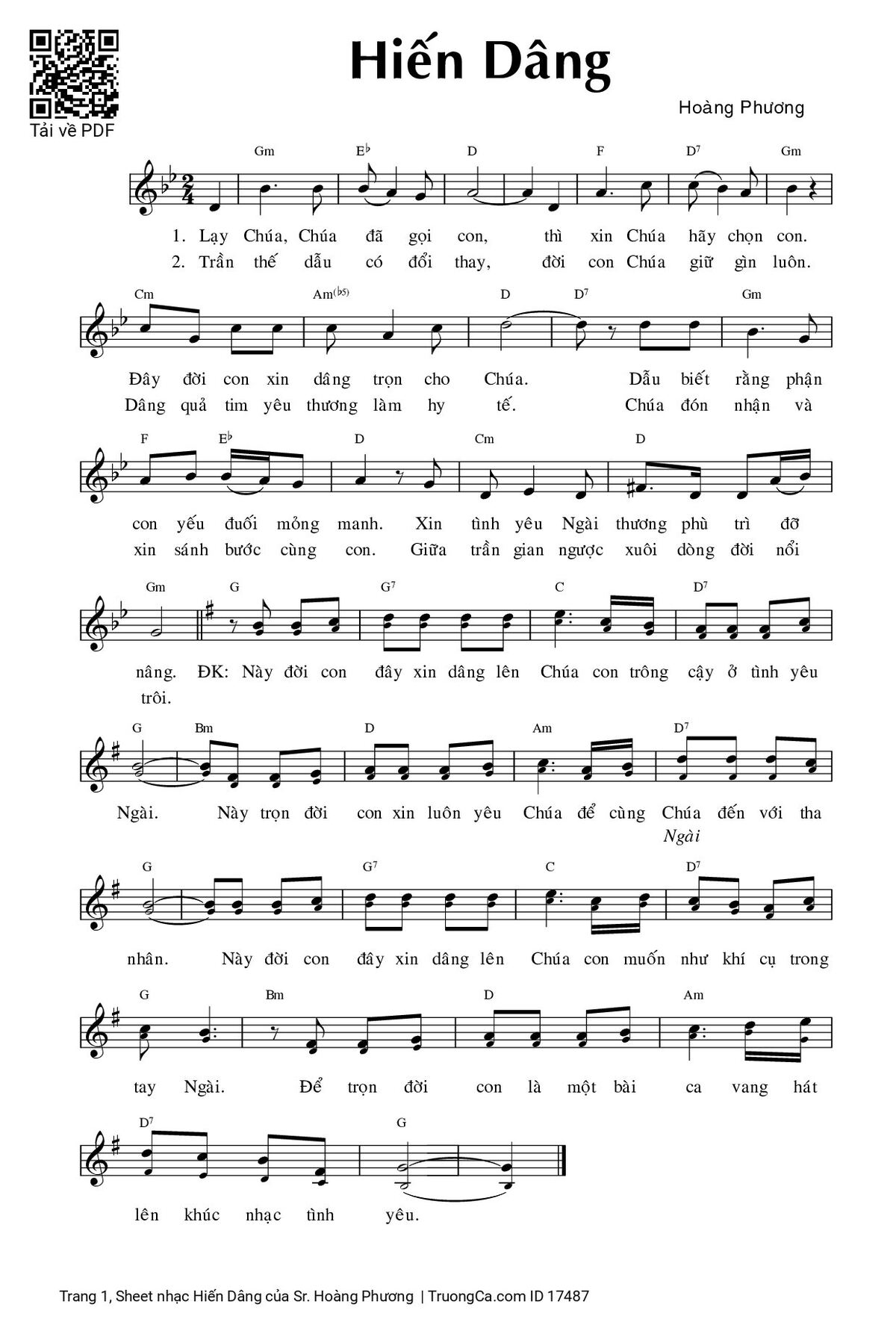 Tải về PDF

Hiến Dâng

Hoàng Phương

Gm E♭ D F D7 Gm

1. Lạy Chúa, Chúa đã gọi con, thì xin Chúa hãy chọn con.
2. Trần thế dẫu có đổi thay, đời con Chúa giữ gìn luôn.

Cm Am(♭5) D D7 Gm

Đây đời con xin dâng trọn cho Chúa. Dẫu biết rằng phận
Dâng quả tim yêu thương làm hy tế. Chúa đón nhận và

F E♭ D Cm D

con yếu đuối mỏng manh. Xin tình yêu Ngài thương phù trì đỡ
xin sánh bước cùng con. Giữa trần gian ngược xuôi dòng đời nổi

Gm G G7 C D7

nâng. ĐK: Này đời con đây xin dâng lên Chúa con trông cậy ở tình yêu
trôi.

G Bm D Am D7

Ngài. Này trọn đời con xin luôn yêu Chúa để cùng Chúa đến với tha
Ngài

G G7 C D7

nhân. Này đời con đây xin dâng lên Chúa con muốn như khí cụ trong

G Bm D Am

tay Ngài. Để trọn đời con là một bài ca vang hát

D7 G

lên khúc nhạc tình yêu.

Trang 1, Sheet nhạc Hiến Dâng của Sr. Hoàng Phương | TruongCa.com ID 17487